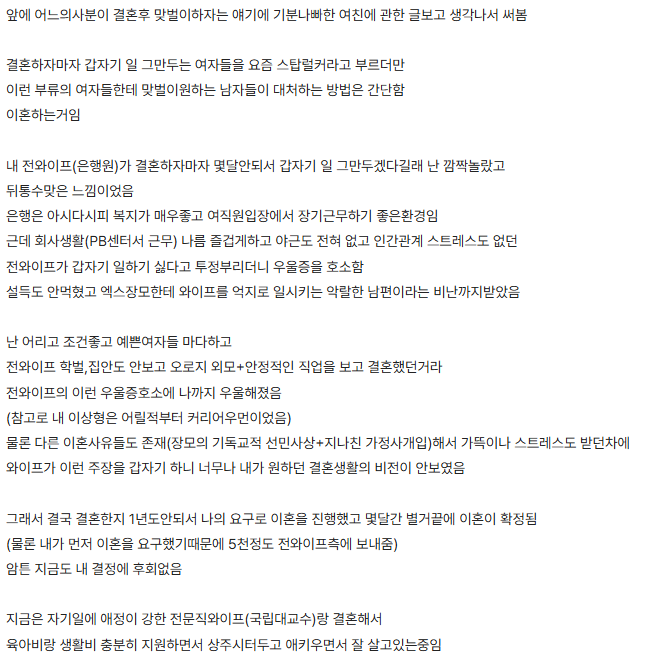 앞에 어느의사분이 결혼후 맞벌이하자는 얘기에 기분나빠한 여친에 관한 글보고 생각나서 써봄

결혼하자마자 갑자기 일 그만두는 여자들을 요즘 스탑럴커라고 부르더만
이런 부류의 여자들한테 맞벌이원하는 남자들이 대처하는 방법은 간단함
이혼하는거임

내 전와이프(은행원)가 결혼하자마자 몇달안되서 갑자기 일 그만두겠다길래 난 깜짝놀랐고
뒤통수맞은 느낌이었음
은행은 아시다시피 복지가 매우좋고 여직원입장에서 장기근무하기 좋은환경임
근데 회사생활(PB센터서 근무) 나름 즐겁게하고 야근도 전혀 없고 인간관계 스트레스도 없던
전와이프가 갑자기 일하기 싫다고 투정부리더니 우울증을 호소함
설득도 안먹혔고 엑스장모한테 와이프를 억지로 일시키는 악랄한 남편이라는 비난까지받았음

난 어리고 조건좋고 예쁜여자들 마다하고
전와이프 학벌,집안도 안보고 오로지 외모+안정적인 직업을 보고 결혼했던거라
전와이프의 이런 우울증호소에 나까지 우울해졌음
(참고로 내 이상형은 어릴적부터 커리어우먼이었음)
물론 다른 이혼사유들도 존재(장모의 기독교적 선민사상+지나친 가정사개입)해서 가뜩이나 스트레스도 받던차에
와이프가 이런 주장을 갑자기 하니 너무나 내가 원하던 결혼생활의 비전이 안보였음

그래서 결국 결혼한지 1년도안되서 나의 요구로 이혼을 진행했고 몇달간 별거끝에 이혼이 확정됨
(물론 내가 먼저 이혼을 요구했기때문에 5천정도 전와이프측에 보내줌)
암튼 지금도 내 결정에 후회없음

지금은 자기일에 애정이 강한 전문직와이프(국립대교수)랑 결혼해서
육아비랑 생활비 충분히 지원하면서 상주시터두고 애키우면서 잘 살고있는중임